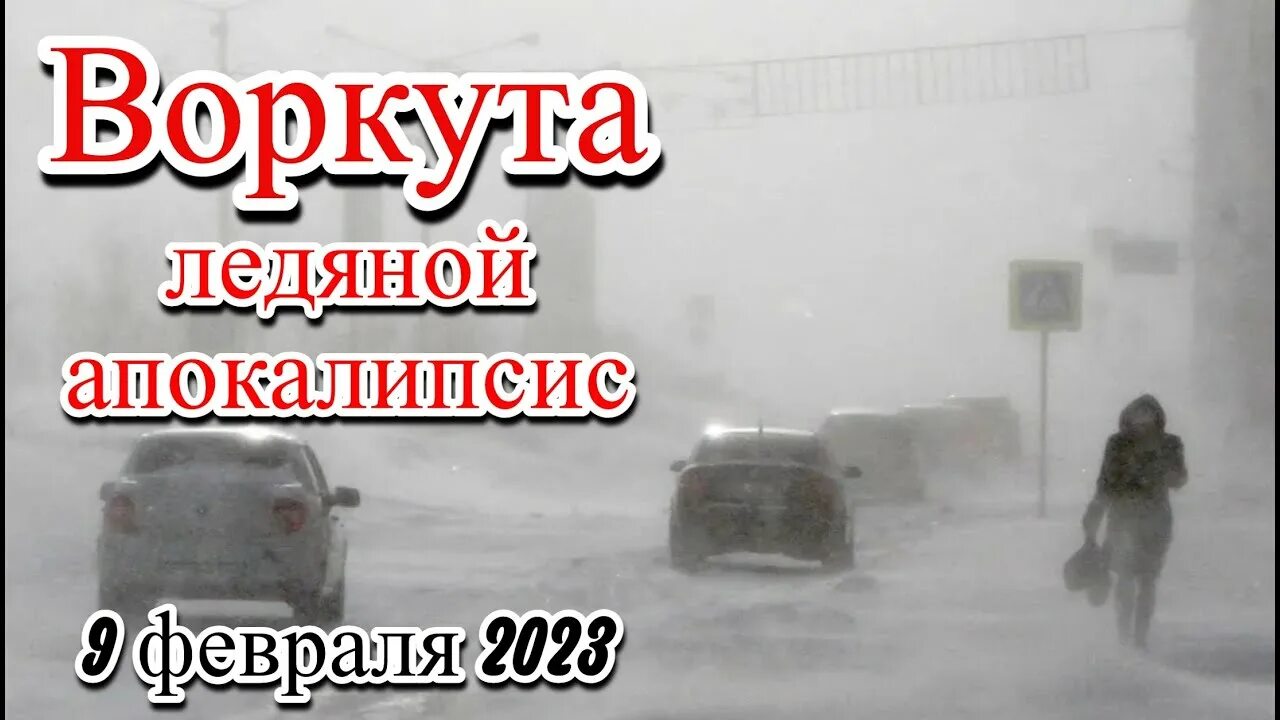 Воркута
ледяной
апокалипсис

9 февраля 2023